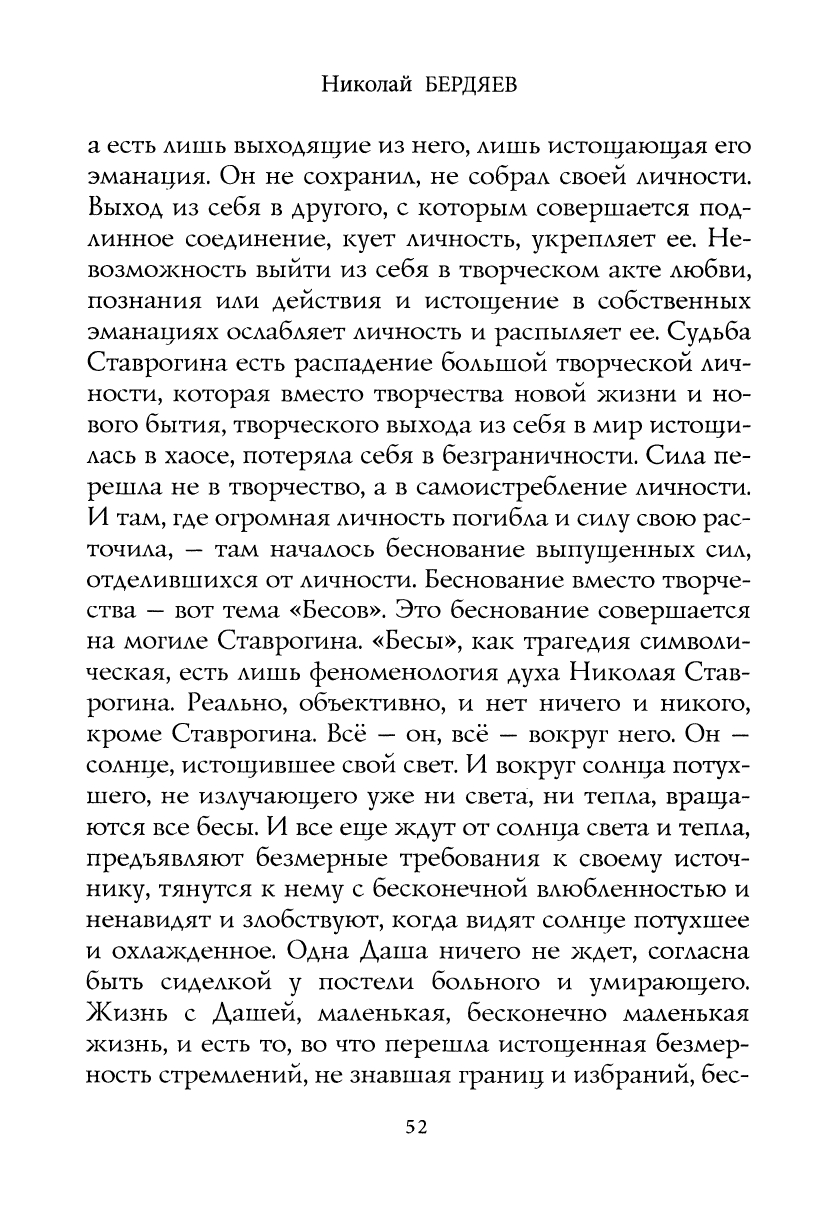 Николай БЕРДЯЕВ

а есть лишь выходящие из него, лишь истощающая его эманация. Он не сохранил, не собрал своей личности. Выход из себя в другого, с которым совершается подлинное соединение, кует личность, укрепляет ее. Невозможность выйти из себя в творческом акте любви, познания или действия и истощение в собственных эманациях ослабляет личность и распыляет ее. Судьба Ставрогина есть распадение большой творческой личности, которая вместо творчества новой жизни и нового бытия, творческого выхода из себя в мир истощилась в хаосе, потеряла себя в безграничности. Сила перешла не в творчество, а в самоистребление личности. И там, где огромная личность погибла и силу свою расточила, — там началось беснование выпущенных сил, отделившихся от личности. Беснование вместо творчества — вот тема «Бесов». Это беснование совершается на могиле Ставрогина. «Бесы», как трагедия символическая, есть лишь феноменология духа Николая Ставрогина. Реально, объективно, и нет ничего и никого, кроме Ставрогина. Всё — он, всё — вокруг него. Он — солнце, истощившее свой свет. И вокруг солнца потухшего, не излучающего уже ни света, ни тепла, вращаются все бесы. И все еще ждут от солнца света и тепла, предъявляют безмерные требования к своему источнику, тянутся к нему с бесконечной влюбленностью и ненавидят и злобствуют, когда видят солнце потухшее и охлажденное. Одна Даша ничего не ждет, согласна быть сиделкой у постели больного и умирающего. Жизнь с Дашей, маленькая, бесконечно маленькая жизнь, и есть то, во что перешла истощенная безмерность стремлений, не знавшая границ и избраний, бес-

52